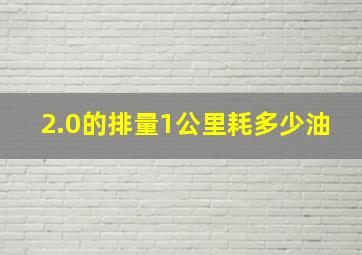 2.0的排量1公里耗多少油